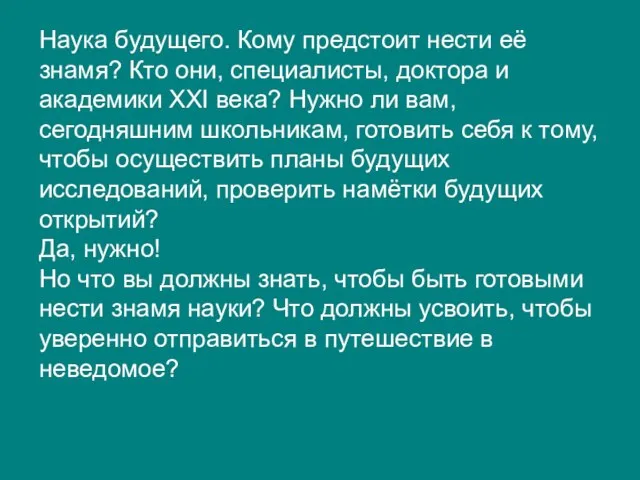 Наука будущего. Кому предстоит нести её знамя? Кто они, специалисты, доктора и академики XXI века? Нужно ли вам, сегодняшним школьникам, готовить себя к тому, чтобы осуществить планы будущих исследований, проверить намётки будущих открытий?
Да, нужно!
Но что вы должны знать, чтобы быть готовыми нести знамя науки? Что должны усвоить, чтобы уверенно отправиться в путешествие в неведомое?